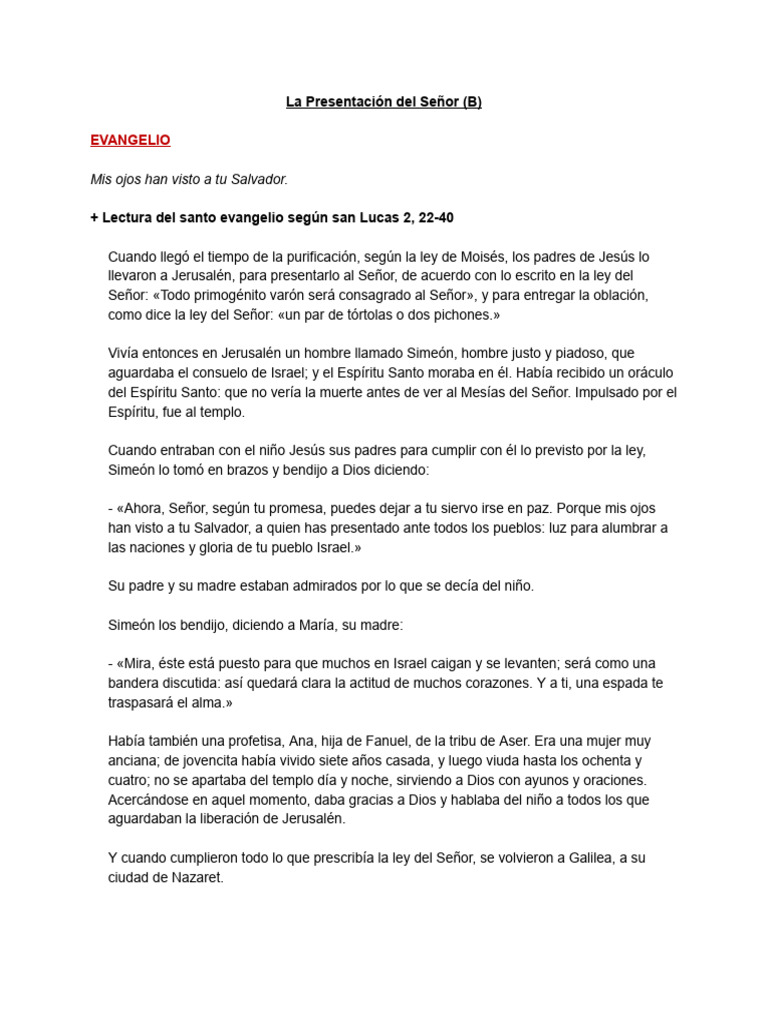 La Presentación del Señor (B)

EVANGELIO

Mis ojos han visto a tu Salvador.

+ Lectura del santo evangelio según san Lucas 2, 22-40

Cuando llegó el tiempo de la purificación, según la ley de Moisés, los padres de Jesús lo llevaron a Jerusalén, para presentarlo al Señor, de acuerdo con lo escrito en la ley del Señor: «Todo primogénito varón será consagrado al Señor», y para entregar la oblación, como dice la ley del Señor: «un par de tórtolas o dos pichones.»

Vivía entonces en Jerusalén un hombre llamado Simeón, hombre justo y piadoso, que aguardaba el consuelo de Israel; y el Espíritu Santo moraba en él. Había recibido un oráculo del Espíritu Santo: que no vería la muerte antes de ver al Mesías del Señor. Impulsado por el Espíritu, fue al templo.

Cuando entraban con el niño Jesús sus padres para cumplir con él lo previsto por la ley, Simeón lo tomó en brazos y bendijo a Dios diciendo:

- «Ahora, Señor, según tu promesa, puedes dejar a tu siervo irse en paz. Porque mis ojos han visto a tu Salvador, a quien has presentado ante todos los pueblos: luz para alumbrar a las naciones y gloria de tu pueblo Israel.»

Su padre y su madre estaban admirados por lo que se decía del niño.

Simeón los bendijo, diciendo a María, su madre:

- «Mira, éste está puesto para que muchos en Israel caigan y se levanten; será como una bandera discutida: así quedará clara la actitud de muchos corazones. Y a ti, una espada te traspasará el alma.»

Había también una profetisa, Ana, hija de Fanuel, de la tribu de Aser. Era una mujer muy anciana; de jovencita había vivido siete años casada, y luego viuda hasta los ochenta y cuatro; no se apartaba del templo día y noche, sirviendo a Dios con ayunos y oraciones. Acercándose en aquel momento, daba gracias a Dios y hablaba del niño a todos los que aguardaban la liberación de Jerusalén.

Y cuando cumplieron todo lo que prescribía la ley del Señor, se volvieron a Galilea, a su ciudad de Nazaret.